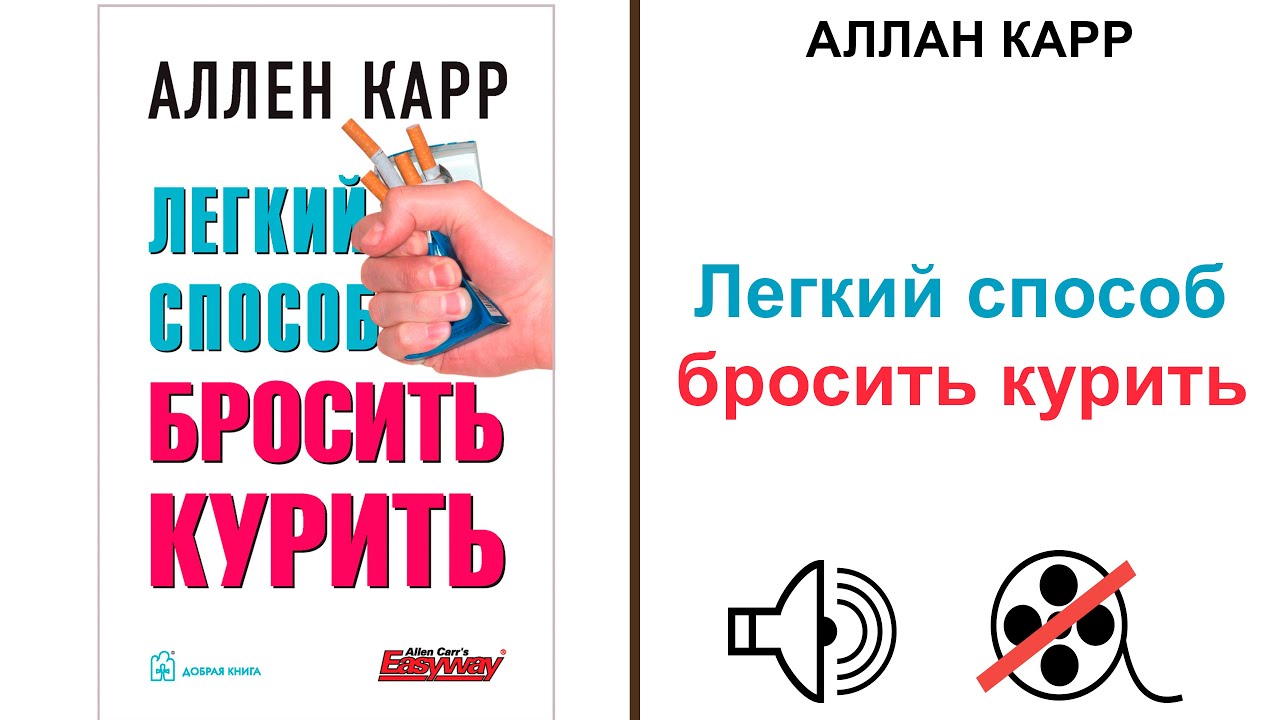 АЛЛЕН КАРР

ЛЕГКИЙ СПОСОБ БРОСИТЬ КУРИТЬ

ДОБРАЯ КНИГА

Allen Carr's Easyway

АЛЛАН КАРР

Легкий способ
бросить курить